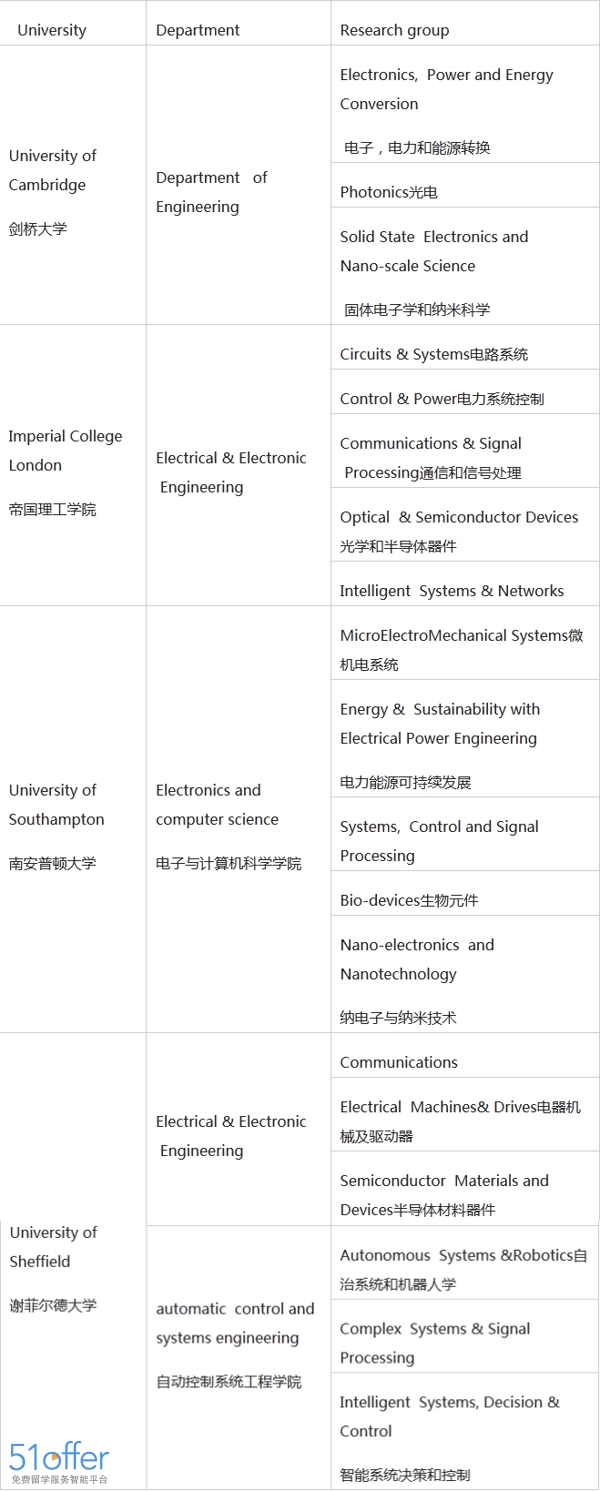 | University | Department | Research group |
|---|---|---|
| University of Cambridge 剑桥大学 | Department of Engineering | Electronics, Power and Energy Conversion 电子，电力和能源转换 |
| | | Photonics光电 |
| | | Solid State Electronics and Nano-scale Science 固体电子学和纳米科学 |
| Imperial College London 帝国理工学院 | Electrical & Electronic Engineering | Circuits & Systems电路系统 |
| | | Control & Power电力系统控制 |
| | | Communications & Signal Processing通信和信号处理 |
| | | Optical & Semiconductor Devices 光学和半导体器件 |
| | | Intelligent Systems & Networks |
| University of Southampton 南安普顿大学 | Electronics and computer science 电子与计算机科学学院 | MicroElectroMechanical Systems微机电系统 |
| | | Energy & Sustainability with Electrical Power Engineering 电力能源可持续发展 |
| | | Systems, Control and Signal Processing |
| | | Bio-devices生物元件 |
| | | Nano-electronics and Nanotechnology 纳电子与纳米技术 |
| University of Sheffield 谢菲尔德大学 | Electrical & Electronic Engineering | Communications |
| | | Electrical Machines& Drives电器机械及驱动器 |
| | | Semiconductor Materials and Devices半导体材料器件 |
| | automatic control and systems engineering 自动控制系统工程学院 | Autonomous Systems &Robotics自治系统和机器人学 |
| | | Complex Systems & Signal Processing |
| | | Intelligent Systems, Decision & Control 智能系统决策和控制 |

51offer
免费留学服务智能平台